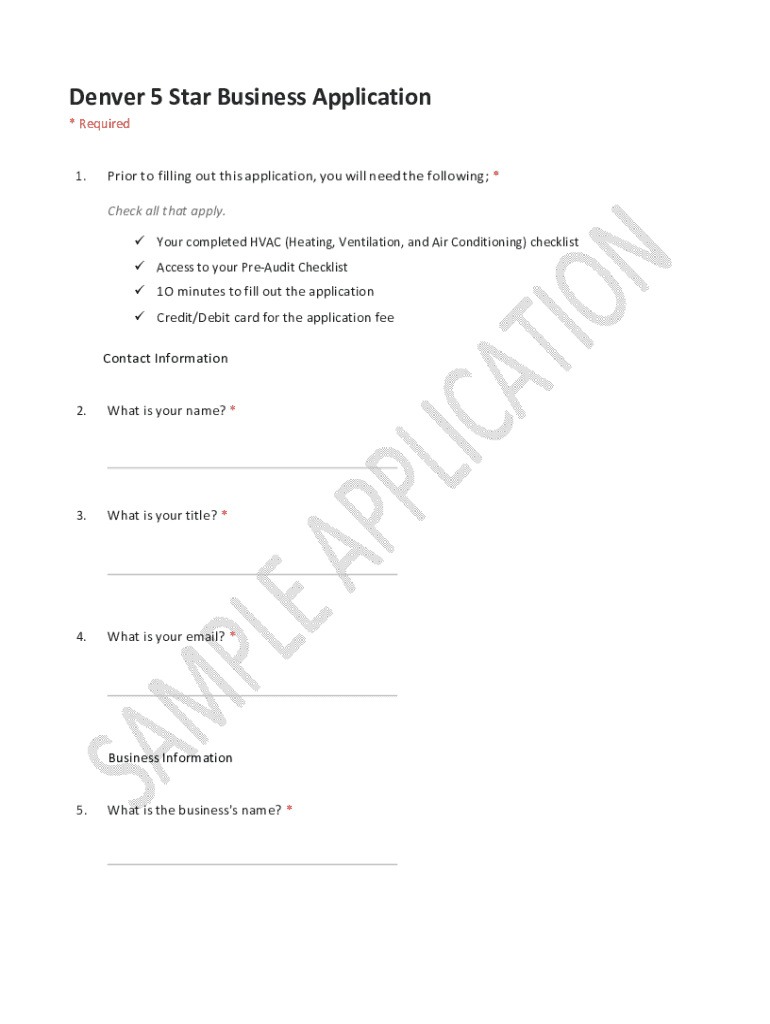 Denver 5 Star Business Application

* Required

1. Prior to filling out this application, you will need the following; *

Check all that apply.

✓ Your completed HVAC (Heating, Ventilation, and Air Conditioning) checklist
✓ Access to your Pre-Audit Checklist
✓ 1O minutes to fill out the application
✓ Credit/Debit card for the application fee

Contact Information

2. What is your name? *

3. What is your title? *

4. What is your email? *

Business Information

5. What is the business's name? *

SAMPLE APPLICATION